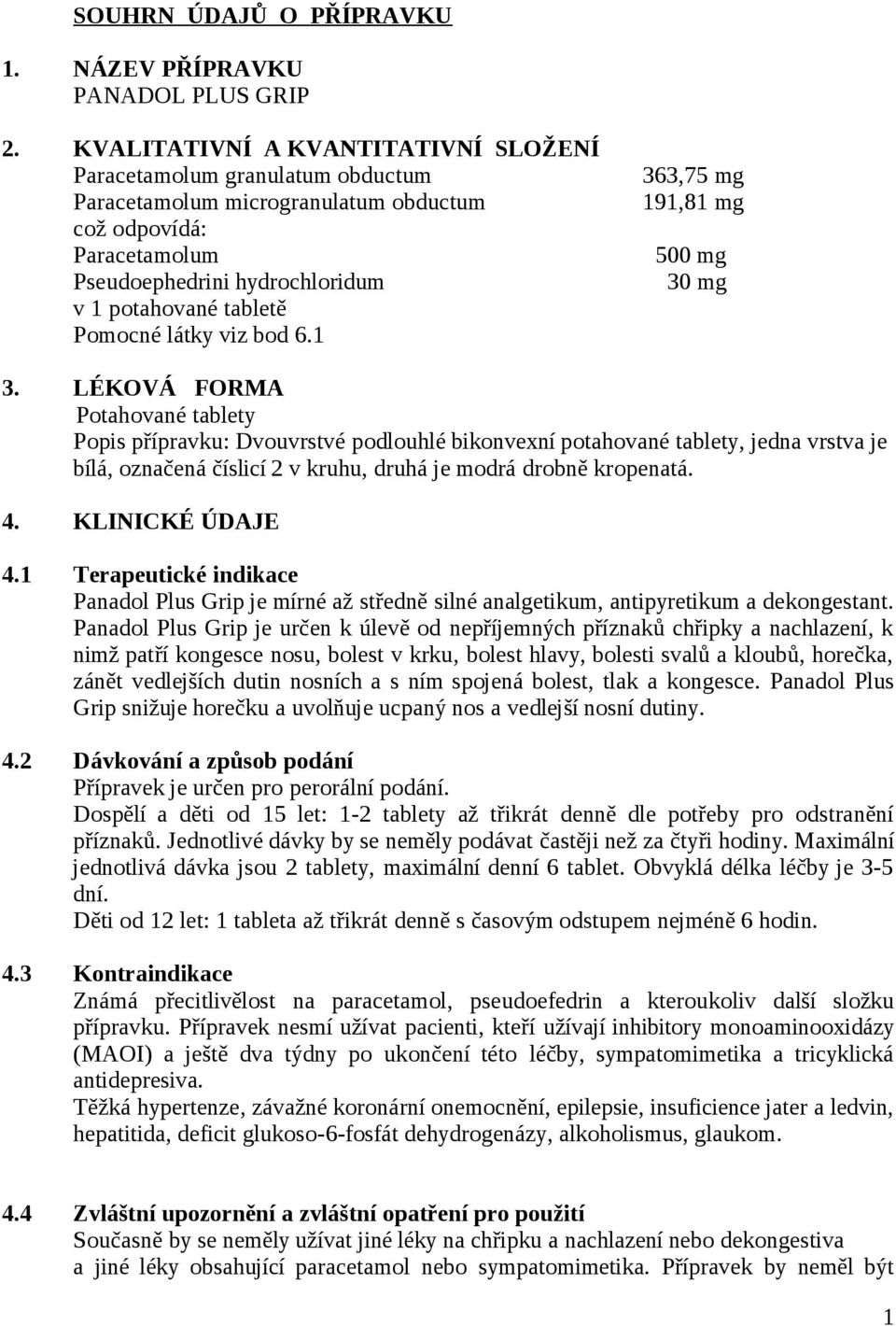 SOUHRN ÚDAJŮ O PŘÍPRAVKU

1. NÁZEV PŘÍPRAVKU
PANADOL PLUS GRIP

2. KVALITATIVNÍ A KVANTITATIVNÍ SLOŽENÍ
Paracetamolum granulatum obductum 363,75 mg
Paracetamolum microgranulatum obductum 191,81 mg
což odpovídá:
Paracetamolum 500 mg
Pseudoephedrini hydrochloridum 30 mg
v 1 potahované tabletě
Pomocné látky viz bod 6.1

3. LÉKOVÁ FORMA
Potahované tablety
Popis přípravku: Dvouvrstvé podlouhlé bikonvexní potahované tablety, jedna vrstva je bílá, označená číslicí 2 v kruhu, druhá je modrá drobně kropenatá.

4. KLINICKÉ ÚDAJE

4.1 Terapeutické indikace
Panadol Plus Grip je mírné až středně silné analgetikum, antipyretikum a dekongestant. Panadol Plus Grip je určen k úlevě od nepříjemných příznaků chřipky a nachlazení, k nimž patří kongesce nosu, bolest v krku, bolest hlavy, bolesti svalů a kloubů, horečka, zánět vedlejších dutin nosních a s ním spojená bolest, tlak a kongesce. Panadol Plus Grip snižuje horečku a uvolňuje ucpaný nos a vedlejší nosní dutiny.

4.2 Dávkování a způsob podání
Přípravek je určen pro perorální podání.
Dospělí a děti od 15 let: 1-2 tablety až třikrát denně dle potřeby pro odstranění příznaků. Jednotlivé dávky by se neměly podávat častěji než za čtyři hodiny. Maximální jednotlivá dávka jsou 2 tablety, maximální denní 6 tablet. Obvyklá délka léčby je 3-5 dní.
Děti od 12 let: 1 tableta až třikrát denně s časovým odstupem nejméně 6 hodin.

4.3 Kontraindikace
Známá přecitlivělost na paracetamol, pseudoefedrin a kteroukoliv další složku přípravku. Přípravek nesmí užívat pacienti, kteří užívají inhibitory monoaminooxidázy (MAOI) a ještě dva týdny po ukončení této léčby, sympatomimetika a tricyklická antidepresiva.
Těžká hypertenze, závažné koronární onemocnění, epilepsie, insuficience jater a ledvin, hepatitida, deficit glukoso-6-fosfát dehydrogenázy, alkoholismus, glaukom.

4.4 Zvláštní upozornění a zvláštní opatření pro použití
Současně by se neměly užívat jiné léky na chřipku a nachlazení nebo dekongestiva a jiné léky obsahující paracetamol nebo sympatomimetika. Přípravek by neměl být

1